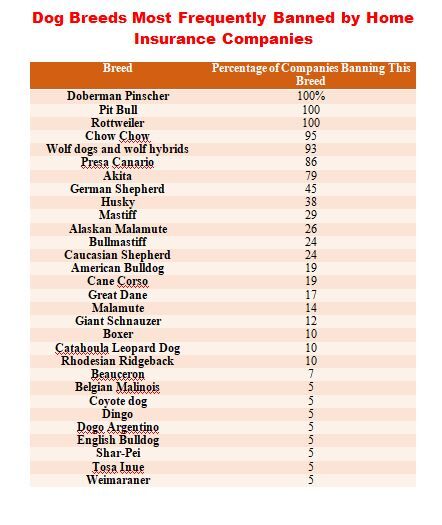 Dog Breeds Most Frequently Banned by Home Insurance Companies

| Breed | Percentage of Companies Banning This Breed |
|---|---|
| Doberman Pinscher | 100% |
| Pit Bull | 100 |
| Rottweiler | 100 |
| Chow Chow | 95 |
| Wolf dogs and wolf hybrids | 93 |
| Presa Canario | 86 |
| Akita | 79 |
| German Shepherd | 45 |
| Husky | 38 |
| Mastiff | 29 |
| Alaskan Malamute | 26 |
| Bullmastiff | 24 |
| Caucasian Shepherd | 24 |
| American Bulldog | 19 |
| Cane Corso | 19 |
| Great Dane | 17 |
| Malamute | 14 |
| Giant Schnauzer | 12 |
| Boxer | 10 |
| Catahoula Leopard Dog | 10 |
| Rhodesian Ridgeback | 10 |
| Beauceron | 7 |
| Belgian Malinois | 5 |
| Coyote dog | 5 |
| Dingo | 5 |
| Dogo Argentino | 5 |
| English Bulldog | 5 |
| Shar-Pei | 5 |
| Tosa Inue | 5 |
| Weimaraner | 5 |